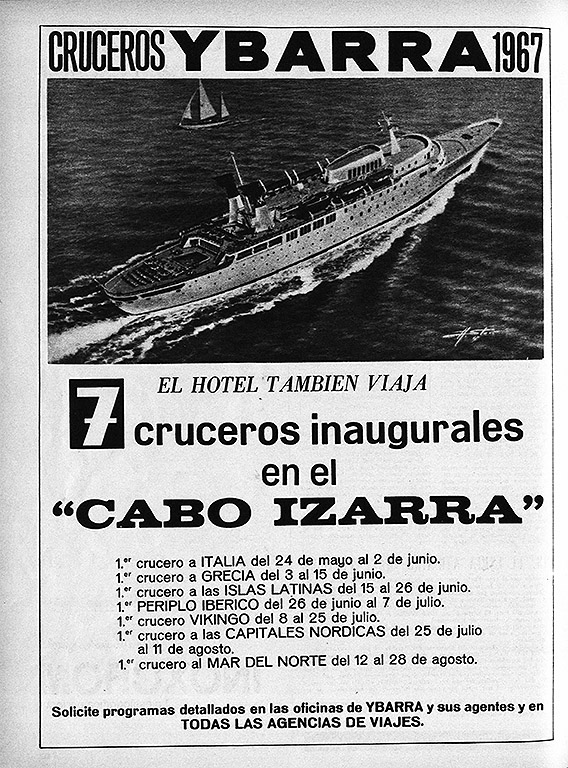 CRUCEROS YBARRA 1967

EL HOTEL TAMBIEN VIAJA

7 cruceros inaugurales en el "CABO IZARRA"

1.er crucero a ITALIA del 24 de mayo al 2 de junio.
1.er crucero a GRECIA del 3 al 15 de junio.
1.er crucero a las ISLAS LATINAS del 15 al 26 de junio.
1.er PERIPLO IBERICO del 26 de junio al 7 de julio.
1.er crucero VIKINGO del 8 al 25 de julio.
1.er crucero a las CAPITALES NORDICAS del 25 de julio al 11 de agosto.
1.er crucero al MAR DEL NORTE del 12 al 28 de agosto.

Solicite programas detallados en las oficinas de YBARRA y sus agentes y en TODAS LAS AGENCIAS DE VIAJES.